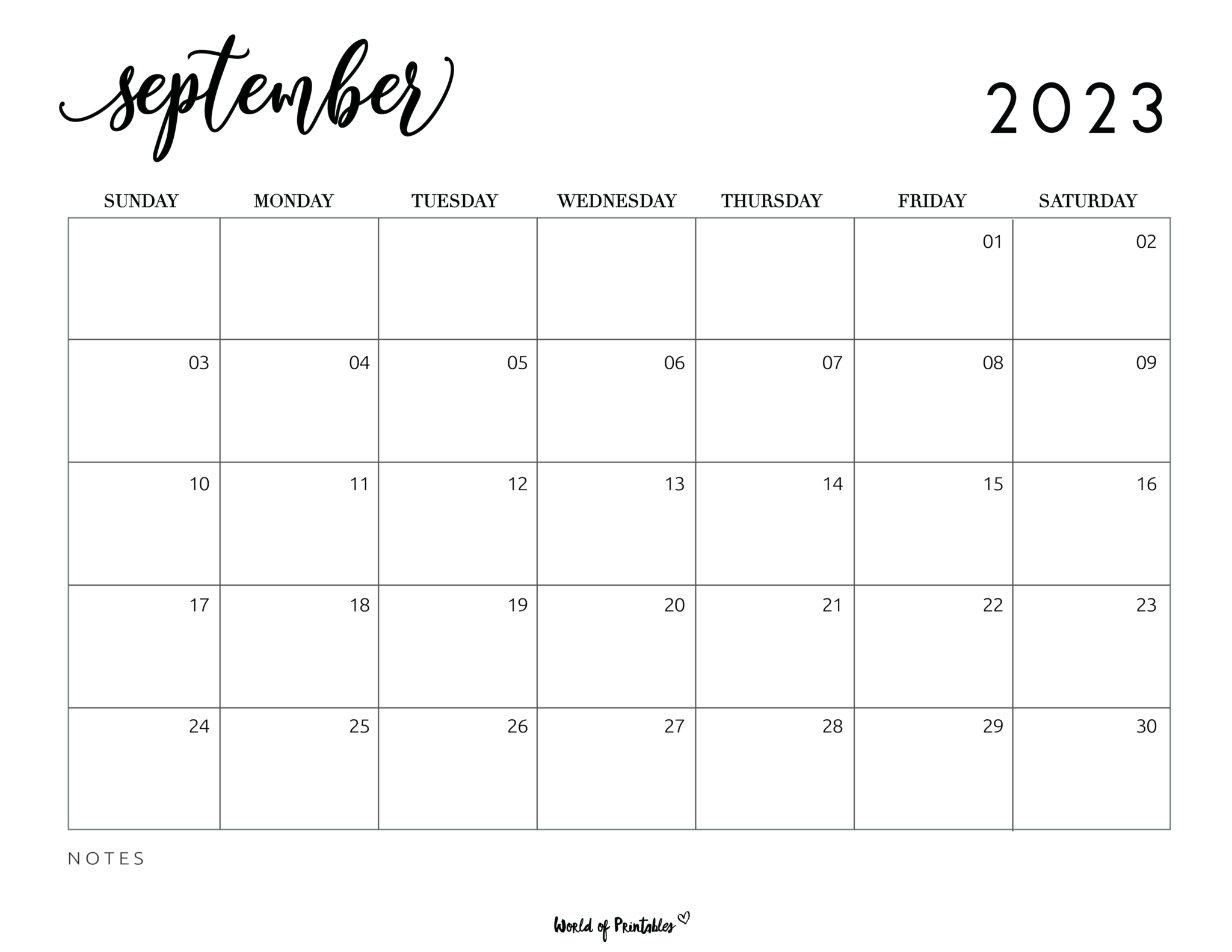 september 2023

| SUNDAY | MONDAY | TUESDAY | WEDNESDAY | THURSDAY | FRIDAY | SATURDAY |
|---|---|---|---|---|---|---|
| | | | | | 01 | 02 |
| 03 | 04 | 05 | 06 | 07 | 08 | 09 |
| 10 | 11 | 12 | 13 | 14 | 15 | 16 |
| 17 | 18 | 19 | 20 | 21 | 22 | 23 |
| 24 | 25 | 26 | 27 | 28 | 29 | 30 |

NOTES

World of Printables